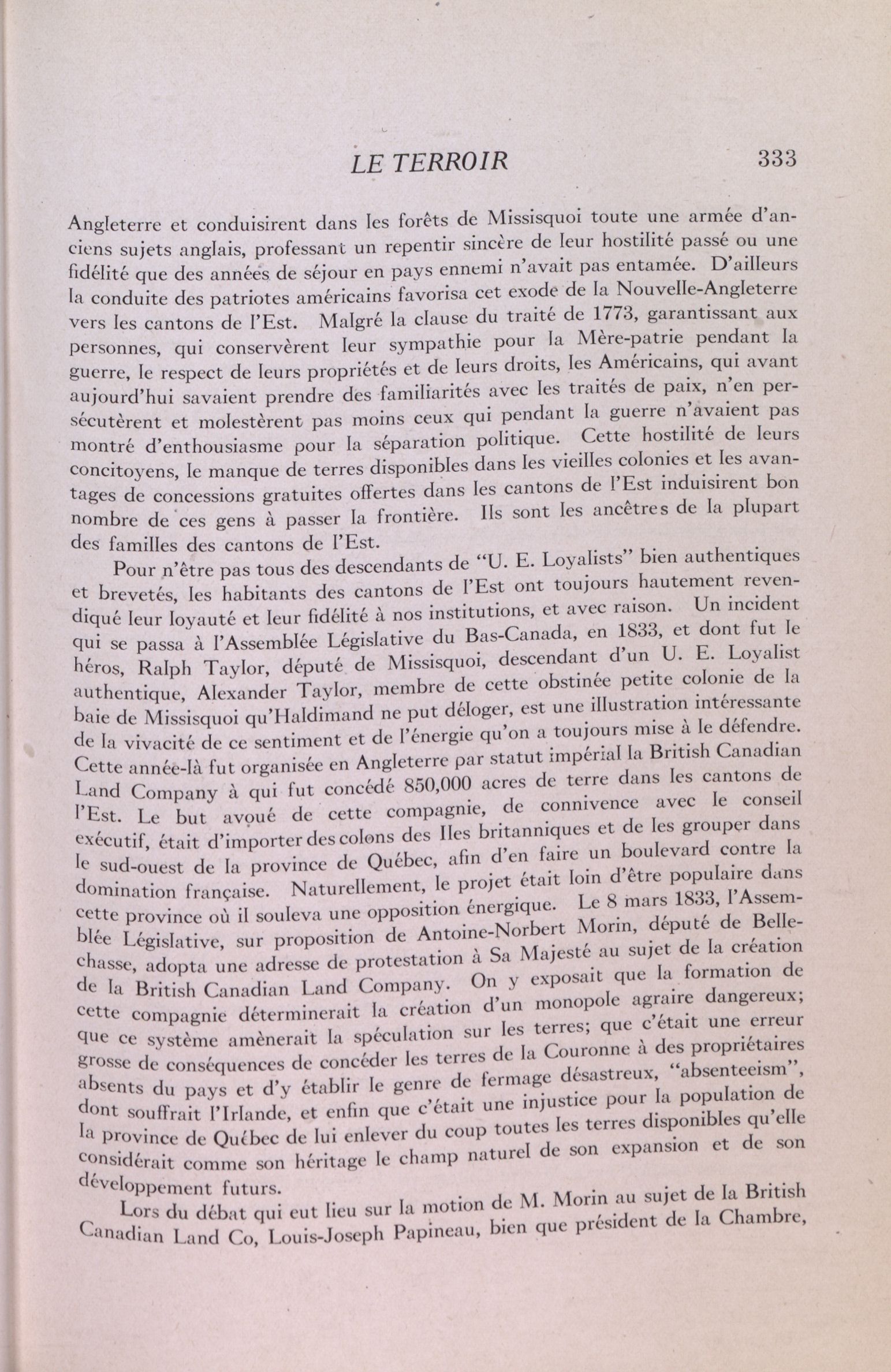 LE TERROIR 333

Angleterre et conduisirent dans les forêts de Missisquoi toute une armée d'anciens sujets anglais, professant un repentir sincère de leur hostilité passé ou une fidélité que des années de séjour en pays ennemi n'avait pas entamée. D'ailleurs la conduite des patriotes américains favorisa cet exode de la Nouvelle-Angleterre vers les cantons de l'Est. Malgré la clause du traité de 1773, garantissant aux personnes, qui conservèrent leur sympathie pour la Mère-patrie pendant la guerre, le respect de leurs propriétés et de leurs droits, les Américains, qui avant aujourd'hui savaient prendre des familiarités avec les traités de paix, n'en persécutèrent et molestèrent pas moins ceux qui pendant la guerre n'avaient pas montré d'enthousiasme pour la séparation politique. Cette hostilité de leurs concitoyens, le manque de terres disponibles dans les vieilles colonies et les avantages de concessions gratuites offertes dans les cantons de l'Est induisirent bon nombre de ces gens à passer la frontière. Ils sont les ancêtres de la plupart des familles des cantons de l'Est.

Pour n'être pas tous des descendants de "U. E. Loyalists" bien authentiques et brevetés, les habitants des cantons de l'Est ont toujours hautement revendiqué leur loyauté et leur fidélité à nos institutions, et avec raison. Un incident qui se passa à l'Assemblée Législative du Bas-Canada, en 1833, et dont fut le héros, Ralph Taylor, député de Missisquoi, descendant d'un U. E. Loyalist authentique, Alexander Taylor, membre de cette obstinée petite colonie de la baie de Missisquoi qu'Haldimand ne put déloger, est une illustration intéressante de la vivacité de ce sentiment et de l'énergie qu'on a toujours mise à le défendre. Cette année-là fut organisée en Angleterre par statut impérial la British Canadian Land Company à qui fut concédé 850,000 acres de terre dans les cantons de l'Est. Le but avoué de cette compagnie, de connivence avec le conseil exécutif, était d'importer des colons des Iles britanniques et de les grouper dans le sud-ouest de la province de Québec, afin d'en faire un boulevard contre la domination française. Naturellement, le projet était loin d'être populaire dans cette province où il souleva une opposition énergique. Le 8 mars 1833, l'Assemblée Législative, sur proposition de Antoine-Norbert Morin, député de Bellechasse, adopta une adresse de protestation à Sa Majesté au sujet de la création de la British Canadian Land Company. On y exposait que la formation de cette compagnie déterminerait la création d'un monopole agraire dangereux; que ce système amènerait la spéculation sur les terres; que c'était une erreur grosse de conséquences de concéder les terres de la Couronne à des propriétaires absents du pays et d'y établir le genre de fermage désastreux, "absenteeism", dont souffrait l'Irlande, et enfin que c'était une injustice pour la population de la province de Québec de lui enlever du coup toutes les terres disponibles qu'elle considérait comme son héritage le champ naturel de son expansion et de son développement futurs.

Lors du débat qui eut lieu sur la motion de M. Morin au sujet de la British Canadian Land Co, Louis-Joseph Papineau, bien que président de la Chambre,